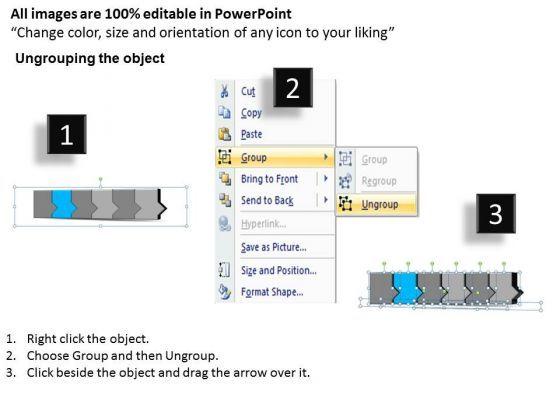 All images are 100% editable in PowerPoint
"Change color, size and orientation of any icon to your liking"

Ungrouping the object

1

2

Cut
Copy
Paste
Group
Bring to Front
Send to Back
Hyperlink...
Save as Picture...
Size and Position...
Format Shape...

Group
Regroup
Ungroup

3

1. Right click the object.
2. Choose Group and then Ungroup.
3. Click beside the object and drag the arrow over it.